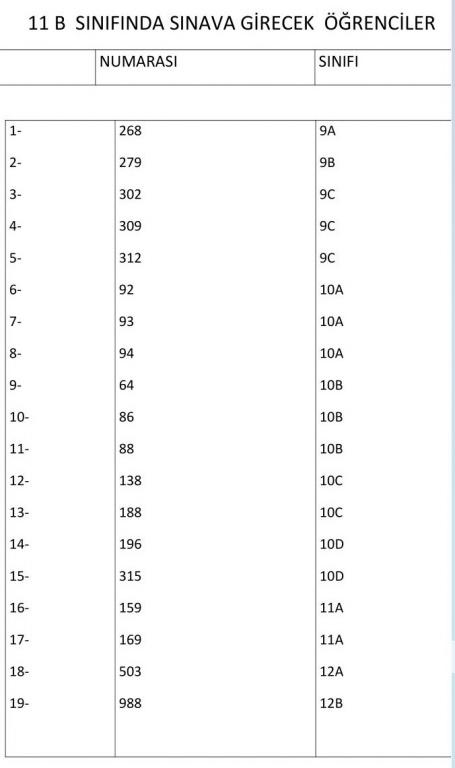 11 B SINIFINDA SINAVA GİRECEK ÖĞRENCİLER

| | NUMARASI | SINIFI |
|---|---|---|
| 1- | 268 | 9A |
| 2- | 279 | 9B |
| 3- | 302 | 9C |
| 4- | 309 | 9C |
| 5- | 312 | 9C |
| 6- | 92 | 10A |
| 7- | 93 | 10A |
| 8- | 94 | 10A |
| 9- | 64 | 10B |
| 10- | 86 | 10B |
| 11- | 88 | 10B |
| 12- | 138 | 10C |
| 13- | 188 | 10C |
| 14- | 196 | 10D |
| 15- | 315 | 10D |
| 16- | 159 | 11A |
| 17- | 169 | 11A |
| 18- | 503 | 12A |
| 19- | 988 | 12B |